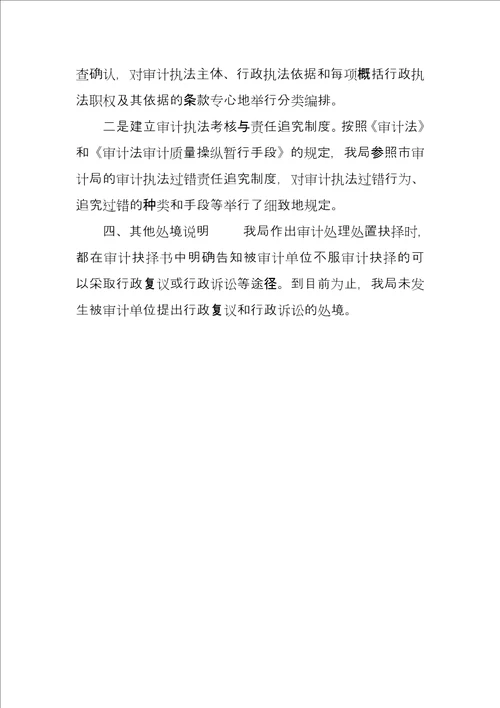 查确认，对审计执法主体、行政执法依据和每项概括行政执法职权及其依据的条款专心地举行分类编排。

二是建立审计执法考核与责任追究制度。按照《审计法》和《审计法审计质量操纵暂行手段》的规定，我局参照市审计局的审计执法过错责任追究制度，对审计执法过错行为、追究过错的种类和手段等举行了细致地规定。

四、其他处境说明　　我局作出审计处理处置抉择时，都在审计抉择书中明确告知被审计单位不服审计抉择的可以采取行政复议或行政诉讼等途径。到目前为止，我局未发生被审计单位提出行政复议和行政诉讼的处境。